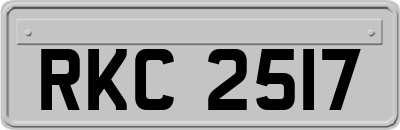 RKC 2517